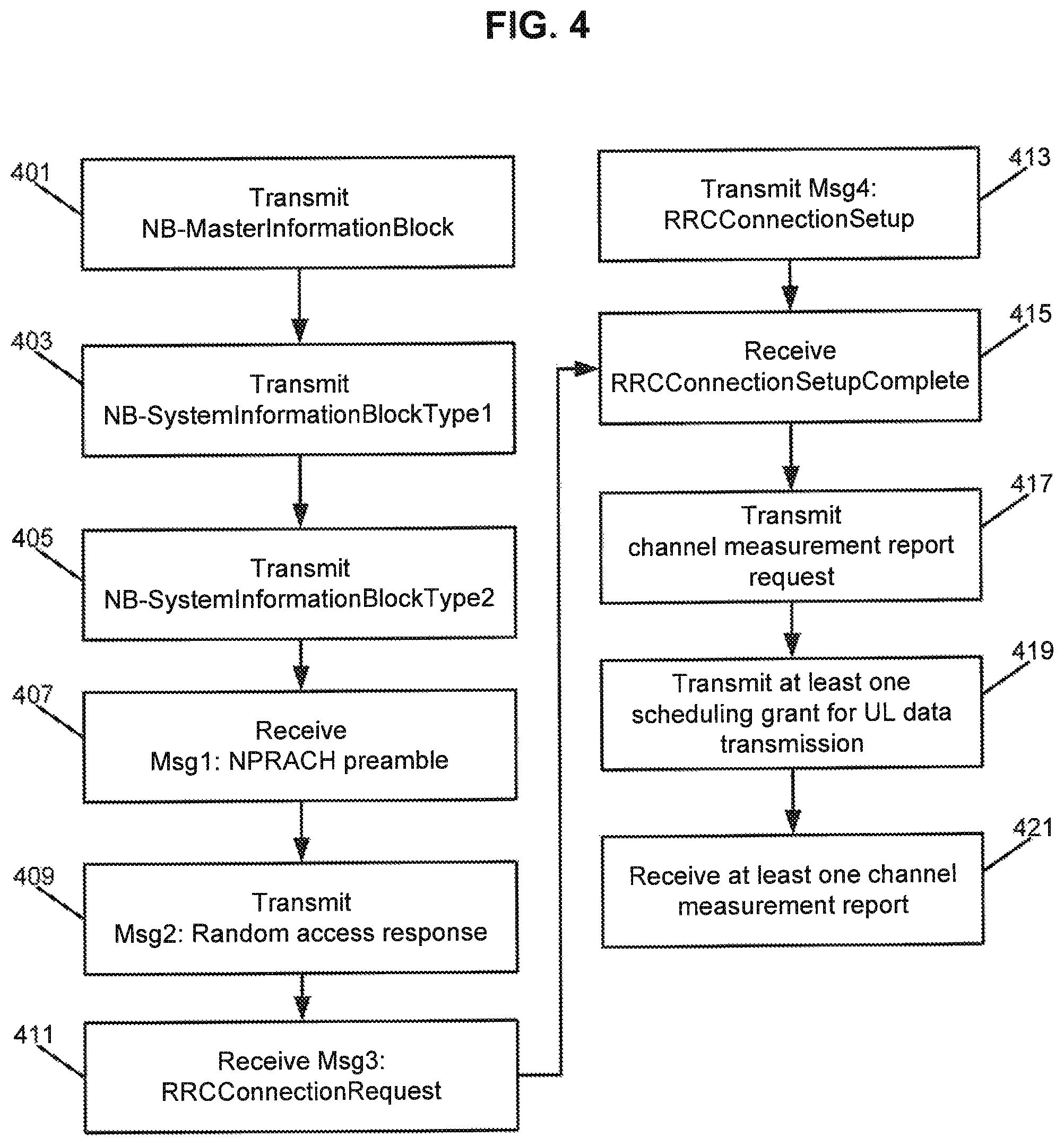 FIG. 4

401
Transmit
NB-MasterInformationBlock

403
Transmit
NB-SystemInformationBlockType1

405
Transmit
NB-SystemInformationBlockType2

407
Receive
Msg1: NPRACH preamble

409
Transmit
Msg2: Random access response

411
Receive Msg3:
RRCConnectionRequest

413
Transmit Msg4:
RRCConnectionSetup

415
Receive
RRCConnectionSetupComplete

417
Transmit
channel measurement report request

419
Transmit at least one scheduling grant for UL data transmission

421
Receive at least one channel measurement report